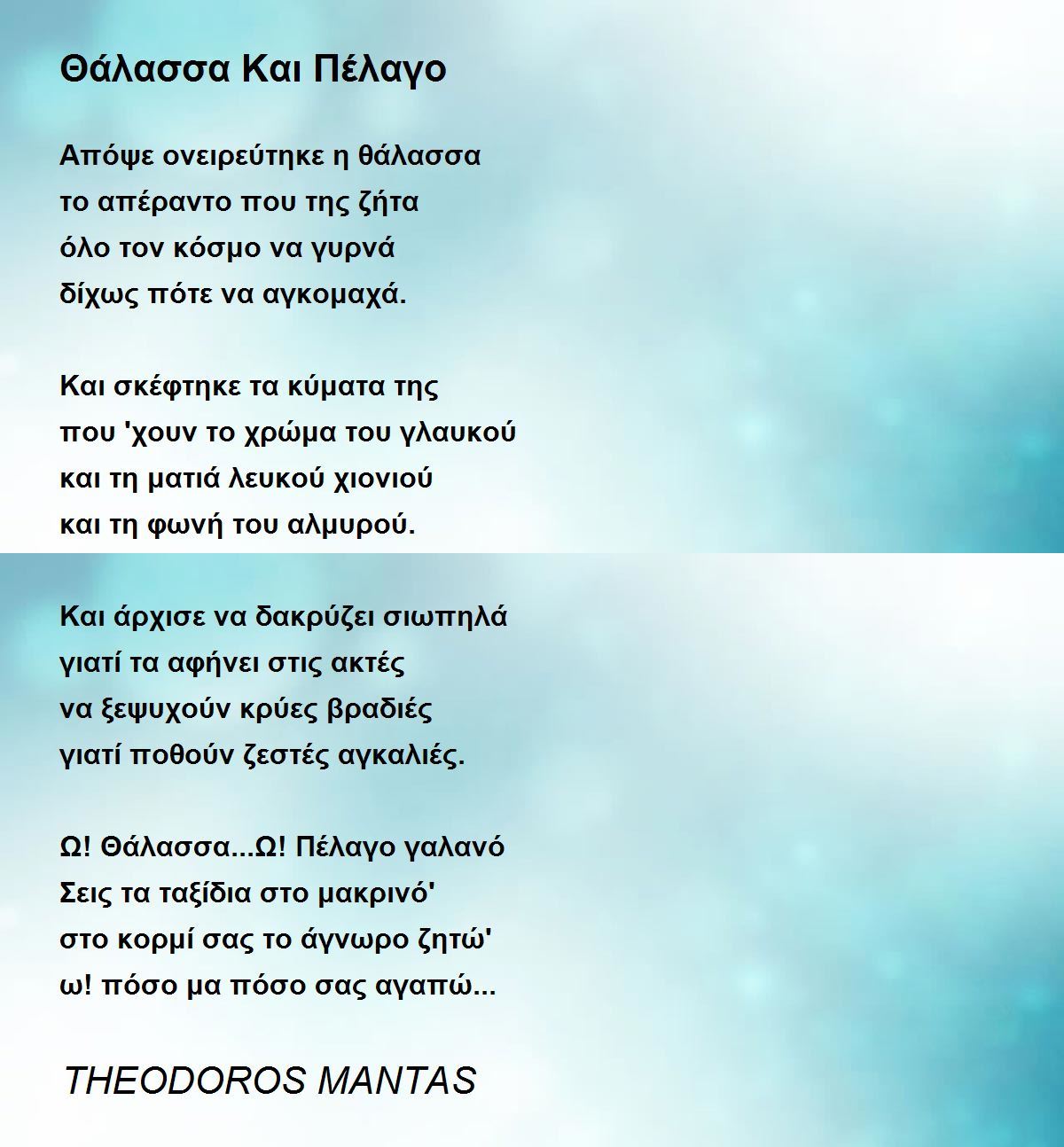 Θάλασσα Και Πέλαγο

Απόψε ονειρεύτηκε η θάλασσα
το απέραντο που της ζήτα
όλο τον κόσμο να γυρνά
δίχως πότε να αγκομαχά.

Και σκέφτηκε τα κύματα της
που 'χουν το χρώμα του γλαυκού
και τη ματιά λευκού χιονιού
και τη φωνή του αλμυρού.

Και άρχισε να δακρύζει σιωπηλά
γιατί τα αφήνει στις ακτές
να ξεψυχούν κρύες βραδιές
γιατί ποθούν ζεστές αγκαλιές.

Ω! Θάλασσα...Ω! Πέλαγο γαλανό
Σεις τα ταξίδια στο μακρινό'
στο κορμί σας το άγνωρο ζητώ'
ω! πόσο μα πόσο σας αγαπώ...

THEODOROS MANTAS